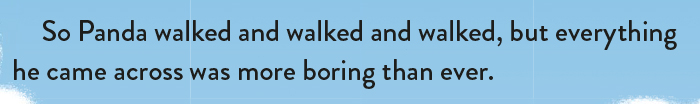 So Panda walked and walked and walked, but everything he came across was more boring than ever.